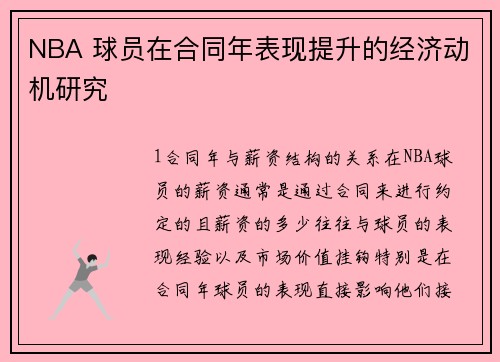 NBA 球员在合同年表现提升的经济动机研究

1合同年与薪资结构的关系在NBA球员的薪资通常是通过合同来进行约定的且薪资的多少往往与球员的表现经验以及市场价值挂钩特别是在合同年球员的表现直接影响他们接